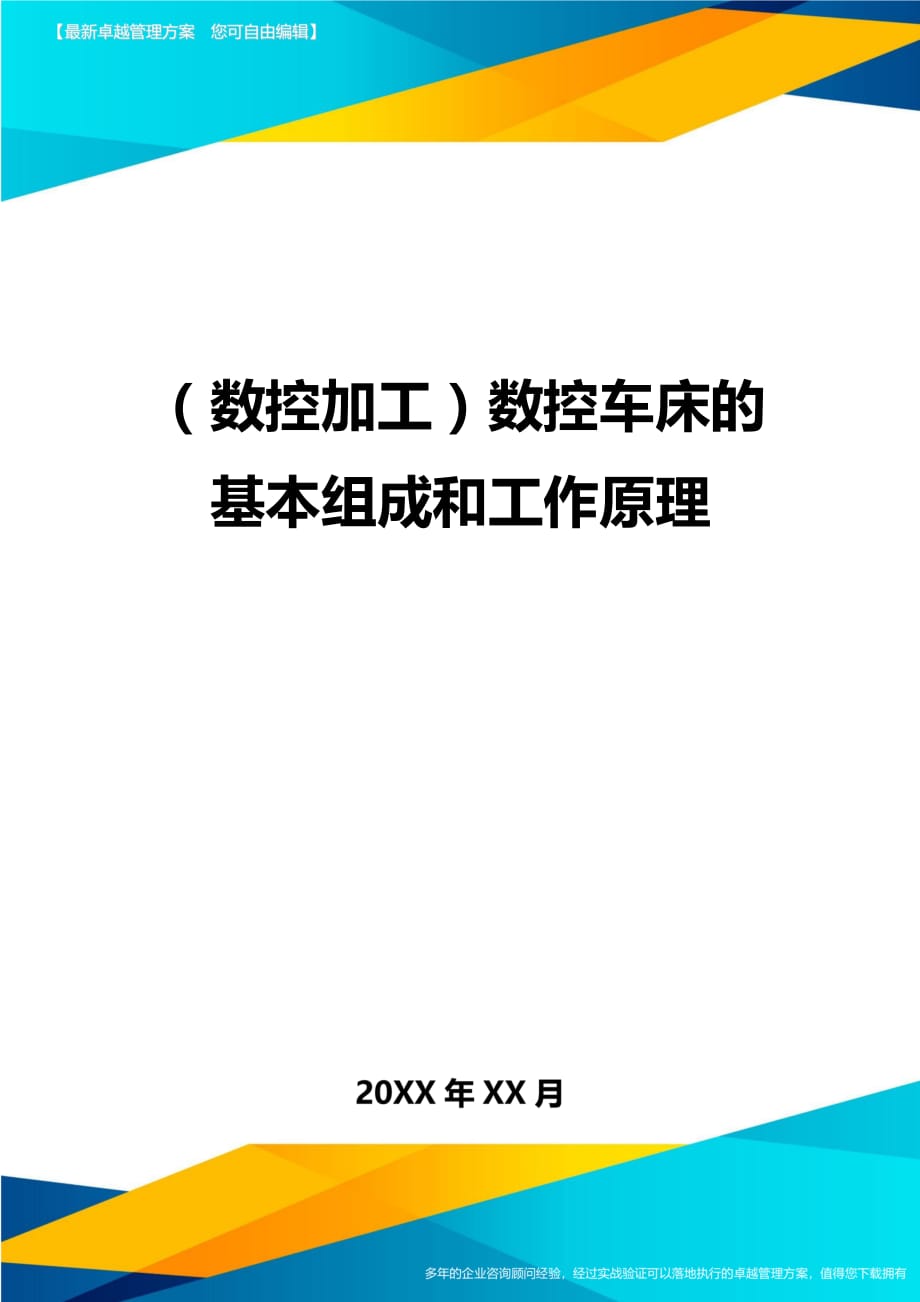 【最新卓越管理方案　您可自由编辑】

（数控加工）数控车床的基本组成和工作原理

20XX 年 XX 月

多年的企业咨询顾问经验，经过实战验证可以落地执行的卓越管理方案，值得您下载拥有